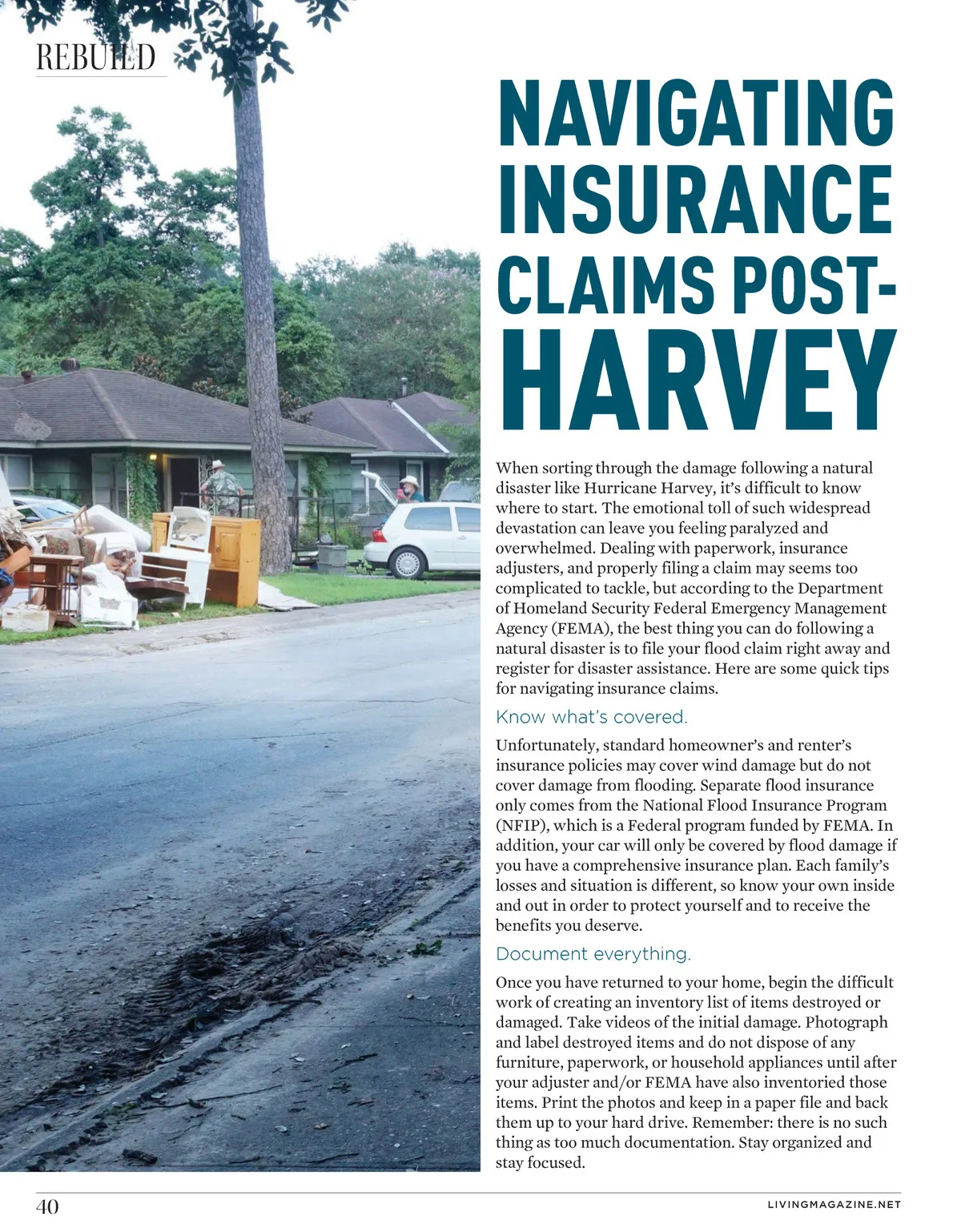 REBUILD

NAVIGATING INSURANCE CLAIMS POST-HARVEY

When sorting through the damage following a natural disaster like Hurricane Harvey, it's difficult to know where to start. The emotional toll of such widespread devastation can leave you feeling paralyzed and overwhelmed. Dealing with paperwork, insurance adjusters, and properly filing a claim may seems too complicated to tackle, but according to the Department of Homeland Security Federal Emergency Management Agency (FEMA), the best thing you can do following a natural disaster is to file your flood claim right away and register for disaster assistance. Here are some quick tips for navigating insurance claims.

Know what's covered.

Unfortunately, standard homeowner's and renter's insurance policies may cover wind damage but do not cover damage from flooding. Separate flood insurance only comes from the National Flood Insurance Program (NFIP), which is a Federal program funded by FEMA. In addition, your car will only be covered by flood damage if you have a comprehensive insurance plan. Each family's losses and situation is different, so know your own inside and out in order to protect yourself and to receive the benefits you deserve.

Document everything.

Once you have returned to your home, begin the difficult work of creating an inventory list of items destroyed or damaged. Take videos of the initial damage. Photograph and label destroyed items and do not dispose of any furniture, paperwork, or household appliances until after your adjuster and/or FEMA have also inventoried those items. Print the photos and keep in a paper file and back them up to your hard drive. Remember: there is no such thing as too much documentation. Stay organized and stay focused.

40

LIVINGMAGAZINE.NET